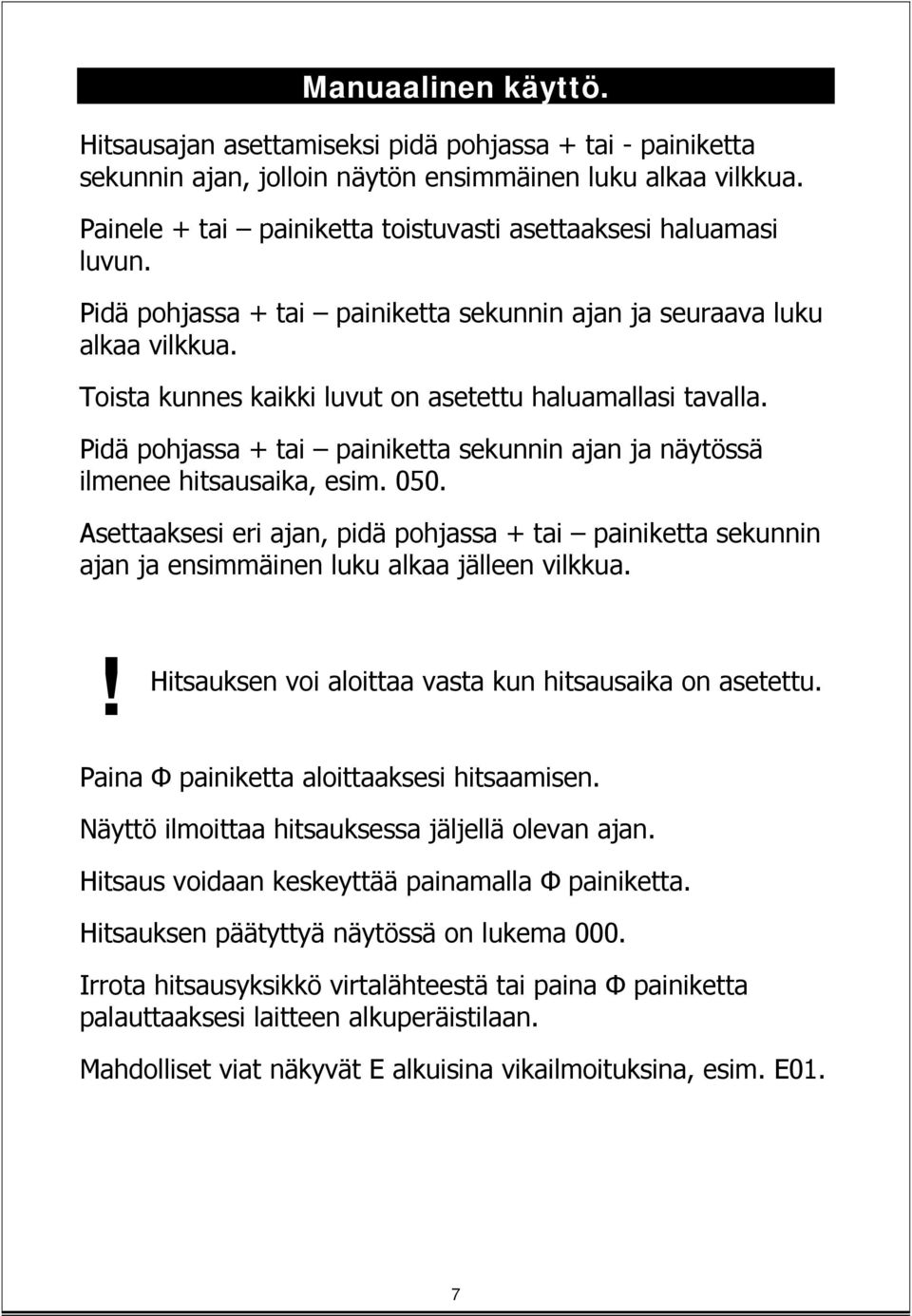 Manuaalinen käyttö.

Hitsausajan asettamiseksi pidä pohjassa + tai - painiketta sekunnin ajan, jolloin näytön ensimmäinen luku alkaa vilkkua.

Painele + tai – painiketta toistuvasti asettaaksesi haluamasi luvun.

Pidä pohjassa + tai – painiketta sekunnin ajan ja seuraava luku alkaa vilkkua.

Toista kunnes kaikki luvut on asetettu haluamallasi tavalla.

Pidä pohjassa + tai – painiketta sekunnin ajan ja näytössä ilmenee hitsausaika, esim. 050.

Asettaaksesi eri ajan, pidä pohjassa + tai – painiketta sekunnin ajan ja ensimmäinen luku alkaa jälleen vilkkua.

! Hitsauksen voi aloittaa vasta kun hitsausaika on asetettu.

Paina Φ painiketta aloittaaksesi hitsaamisen.

Näyttö ilmoittaa hitsauksessa jäljellä olevan ajan.

Hitsaus voidaan keskeyttää painamalla Φ painiketta.

Hitsauksen päätyttyä näytössä on lukema 000.

Irrota hitsausyksikkö virtalähteestä tai paina Φ painiketta palauttaaksesi laitteen alkuperäistilaan.

Mahdolliset viat näkyvät E alkuisina vikailmoituksina, esim. E01.

7